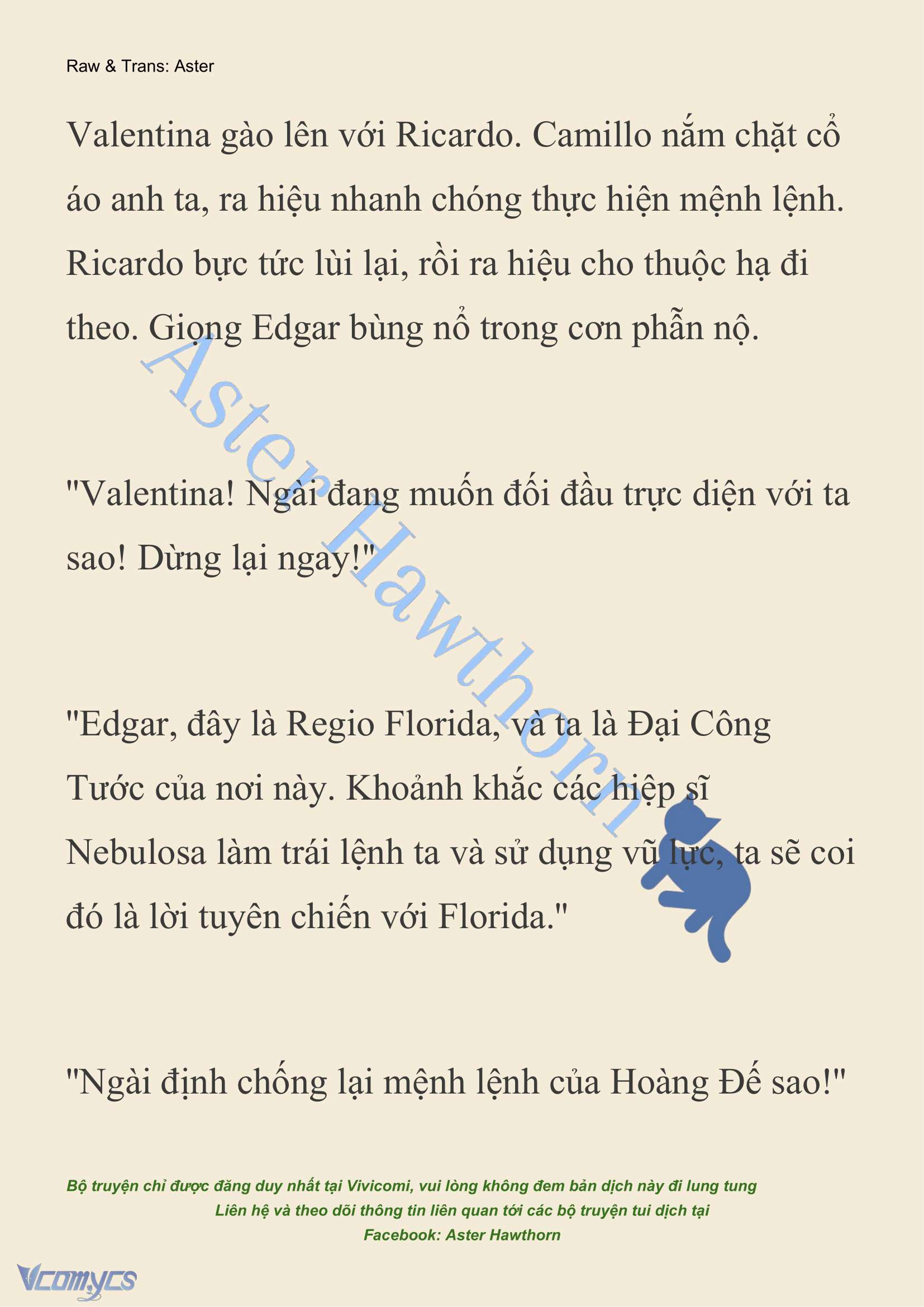 Raw & Trans: Aster

Valentina gào lên với Ricardo. Camillo nắm chặt cổ áo anh ta, ra hiệu nhanh chóng thực hiện mệnh lệnh. Ricardo bực tức lùi lại, rồi ra hiệu cho thuộc hạ đi theo. Giọng Edgar bùng nổ trong cơn phẫn nộ.

"Valentina! Ngài đang muốn đối đầu trực diện với ta sao! Dừng lại ngay!"

"Edgar, đây là Regio Florida, và ta là Đại Công Tước của nơi này. Khoảnh khắc các hiệp sĩ Nebulosa làm trái lệnh ta và sử dụng vũ lực, ta sẽ coi đó là lời tuyên chiến với Florida."

"Ngài định chống lại mệnh lệnh của Hoàng Đế sao!"

Aster Hawthorn

Bộ truyện chỉ được đăng duy nhất tại Vivicomi, vui lòng không đem bản dịch này đi lung tung
Liên hệ và theo dõi thông tin liên quan tới các bộ truyện tui dịch tại
Facebook: Aster Hawthorn

Vcomycs